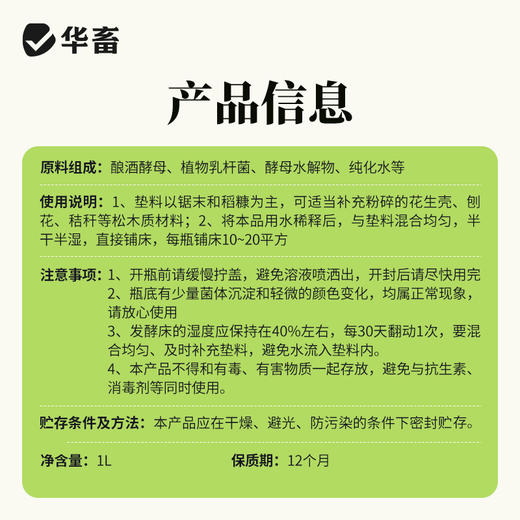 华畜

产品信息

原料组成：酿酒酵母、植物乳杆菌、酵母水解物、纯化水等

使用说明：1、垫料以锯末和稻糠为主，可适当补充粉碎的花生壳、刨花、秸秆等松木质材料；2、将本品用水稀释后，与垫料混合均匀，半干半湿，直接铺床，每瓶铺床10~20平方

注意事项：1、开瓶前请缓慢拧盖，避免溶液喷洒出，开封后请尽快用完
2、瓶底有少量菌体沉淀和轻微的颜色变化，均属正常现象，请放心使用
3、发酵床的湿度应保持在40%左右，每30天翻动1次，要混合均匀、及时补充垫料，避免水流入垫料内。
4、本产品不得和有毒、有害物质一起存放，避免与抗生素、消毒剂等同时使用。

贮存条件及方法：本产品应在干燥、避光、防污染的条件下密封贮存。

净含量：1L

保质期：12个月